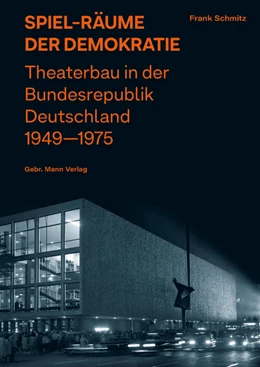 SPIEL-RÄUME DER DEMOKRATIE

Frank Schmitz

Theaterbau in der Bundesrepublik Deutschland 1949—1975

Gebr. Mann Verlag